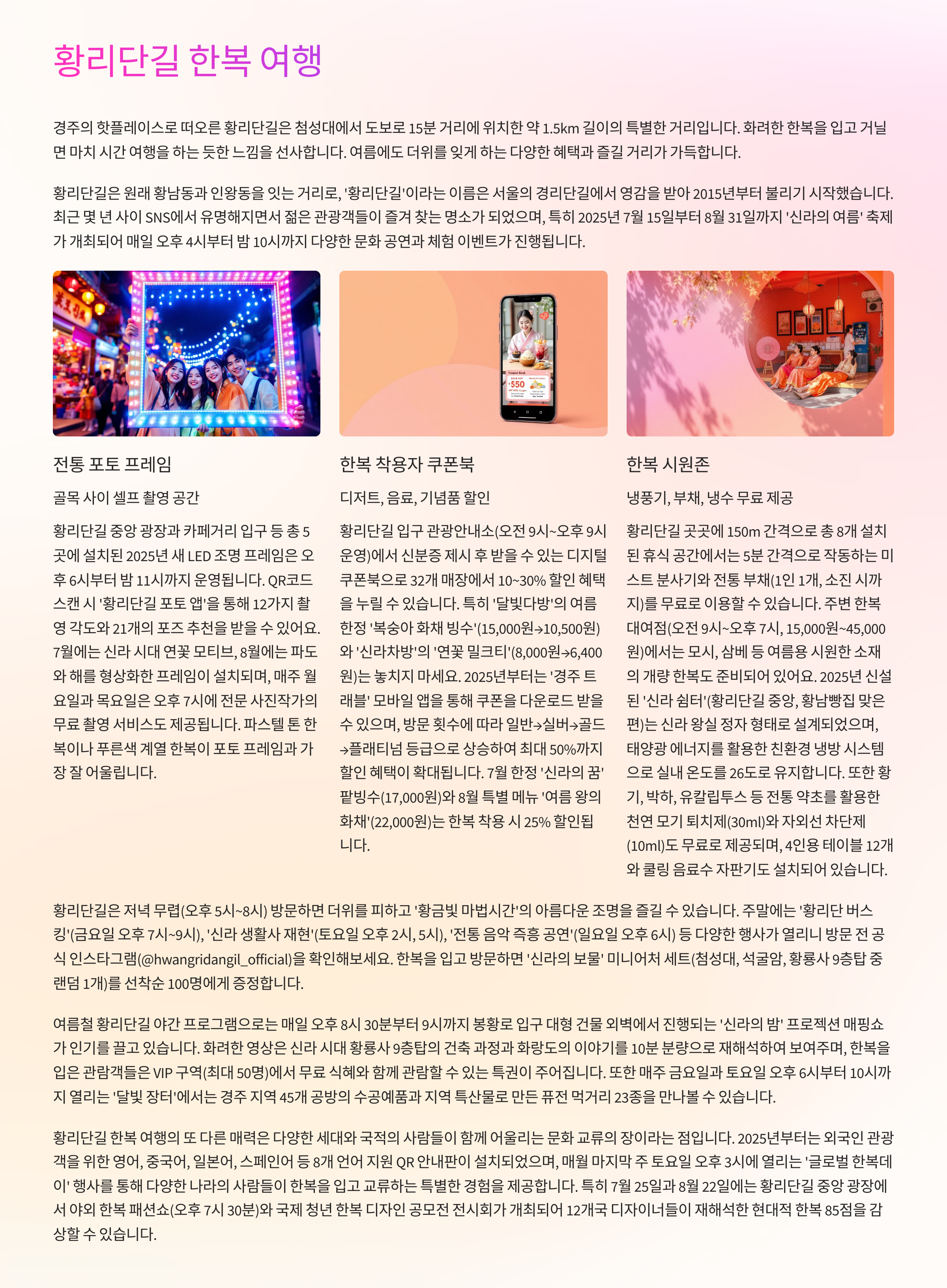 황리단길 한복 여행

경주의 핫플레이스로 떠오른 황리단길은 첨성대에서 도보로 15분 거리에 위치한 약 1.5km 길이의 특별한 거리입니다. 화려한 한복을 입고 거닐면 마치 시간 여행을 하는 듯한 느낌을 선사합니다. 여름에도 더위를 잊게 하는 다양한 혜택과 즐길 거리가 가득합니다.

황리단길은 원래 황남동과 인왕동을 잇는 거리로, '황리단길'이라는 이름은 서울의 경리단길에서 영감을 받아 2015년부터 불리기 시작했습니다. 최근 몇 년 사이 SNS에서 유명해지면서 젊은 관광객들이 즐겨 찾는 명소가 되었으며, 특히 2025년 7월 15일부터 8월 31일까지 '신라의 여름' 축제가 개최되어 매일 오후 4시부터 밤 10시까지 다양한 문화 공연과 체험 이벤트가 진행됩니다.

전통 포토 프레임

골목 사이 셀프 촬영 공간

황리단길 중앙 광장과 카페거리 입구 등 총 5곳에 설치된 2025년 새 LED 조명 프레임은 오후 6시부터 밤 11시까지 운영됩니다. QR코드 스캔 시 '황리단길 포토 앱'을 통해 12가지 촬영 각도와 21개의 포즈 추천을 받을 수 있어요. 7월에는 신라 시대 연꽃 모티브, 8월에는 파도와 해를 형상화한 프레임이 설치되며, 매주 월요일과 목요일은 오후 7시에 전문 사진작가의 무료 촬영 서비스도 제공됩니다. 파스텔 톤 한복이나 푸른색 계열 한복이 포토 프레임과 가장 잘 어울립니다.

한복 착용자 쿠폰북

디저트, 음료, 기념품 할인

황리단길 입구 관광안내소(오전 9시~오후 9시 운영)에서 신분증 제시 후 받을 수 있는 디지털 쿠폰북으로 32개 매장에서 10~30% 할인 혜택을 누릴 수 있습니다. 특히 '달빛다방'의 여름 한정 '복숭아 화채 빙수'(15,000원→10,500원)와 '신라차방'의 '연꽃 밀크티'(8,000원→6,400원)는 놓치지 마세요. 2025년부터는 '경주 트래블' 모바일 앱을 통해 쿠폰을 다운로드 받을 수 있으며, 방문 횟수에 따라 일반→실버→골드→플래티넘 등급으로 상승하여 최대 50%까지 할인 혜택이 확대됩니다. 7월 한정 '신라의 꿈' 팥빙수(17,000원)와 8월 특별 메뉴 '여름 왕의 화채'(22,000원)는 한복 착용 시 25% 할인됩니다.

한복 시원존

냉풍기, 부채, 냉수 무료 제공

황리단길 곳곳에 150m 간격으로 총 8개 설치된 휴식 공간에서는 5분 간격으로 작동하는 미스트 분사기와 전통 부채(1인 1개, 소진 시까지)를 무료로 이용할 수 있습니다. 주변 한복 대여점(오전 9시~오후 7시, 15,000원~45,000원)에서는 모시, 삼베 등 여름용 시원한 소재의 개량 한복도 준비되어 있어요. 2025년 신설된 '신라 쉼터'(황리단길 중앙, 황남빵집 맞은편)는 신라 왕실 정자 형태로 설계되었으며, 태양광 에너지를 활용한 친환경 냉방 시스템으로 실내 온도를 26도로 유지합니다. 또한 황기, 박하, 유칼립투스 등 전통 약초를 활용한 천연 모기 퇴치제(30ml)와 자외선 차단제(10ml)도 무료로 제공되며, 4인용 테이블 12개와 쿨링 음료수 자판기도 설치되어 있습니다.

황리단길은 저녁 무렵(오후 5시~8시) 방문하면 더위를 피하고 '황금빛 마법시간'의 아름다운 조명을 즐길 수 있습니다. 주말에는 '황리단 버스킹'(금요일 오후 7시~9시), '신라 생활사 재현'(토요일 오후 2시, 5시), '전통 음악 즉흥 공연'(일요일 오후 6시) 등 다양한 행사가 열리니 방문 전 공식 인스타그램(@hwangridangil_official)을 확인해보세요. 한복을 입고 방문하면 '신라의 보물' 미니어처 세트(첨성대, 석굴암, 황룡사 9층탑 중 랜덤 1개)를 선착순 100명에게 증정합니다.

여름철 황리단길 야간 프로그램으로는 매일 오후 8시 30분부터 9시까지 봉황로 입구 대형 건물 외벽에서 진행되는 '신라의 밤' 프로젝션 매핑쇼가 인기를 끌고 있습니다. 화려한 영상은 신라 시대 황룡사 9층탑의 건축 과정과 화랑도의 이야기를 10분 분량으로 재해석하여 보여주며, 한복을 입은 관람객들은 VIP 구역(최대 50명)에서 무료 식혜와 함께 관람할 수 있는 특권이 주어집니다. 또한 매주 금요일과 토요일 오후 6시부터 10시까지 열리는 '달빛 장터'에서는 경주 지역 45개 공방의 수공예품과 지역 특산물로 만든 퓨전 먹거리 23종을 만나볼 수 있습니다.

황리단길 한복 여행의 또 다른 매력은 다양한 세대와 국적의 사람들이 함께 어울리는 문화 교류의 장이라는 점입니다. 2025년부터는 외국인 관광객을 위한 영어, 중국어, 일본어, 스페인어 등 8개 언어 지원 QR 안내판이 설치되었으며, 매월 마지막 주 토요일 오후 3시에 열리는 '글로벌 한복데이' 행사를 통해 다양한 나라의 사람들이 한복을 입고 교류하는 특별한 경험을 제공합니다. 특히 7월 25일과 8월 22일에는 황리단길 중앙 광장에서 야외 한복 패션쇼(오후 7시 30분)와 국제 청년 한복 디자인 공모전 전시회가 개최되어 12개국 디자이너들이 재해석한 현대적 한복 85점을 감상할 수 있습니다.